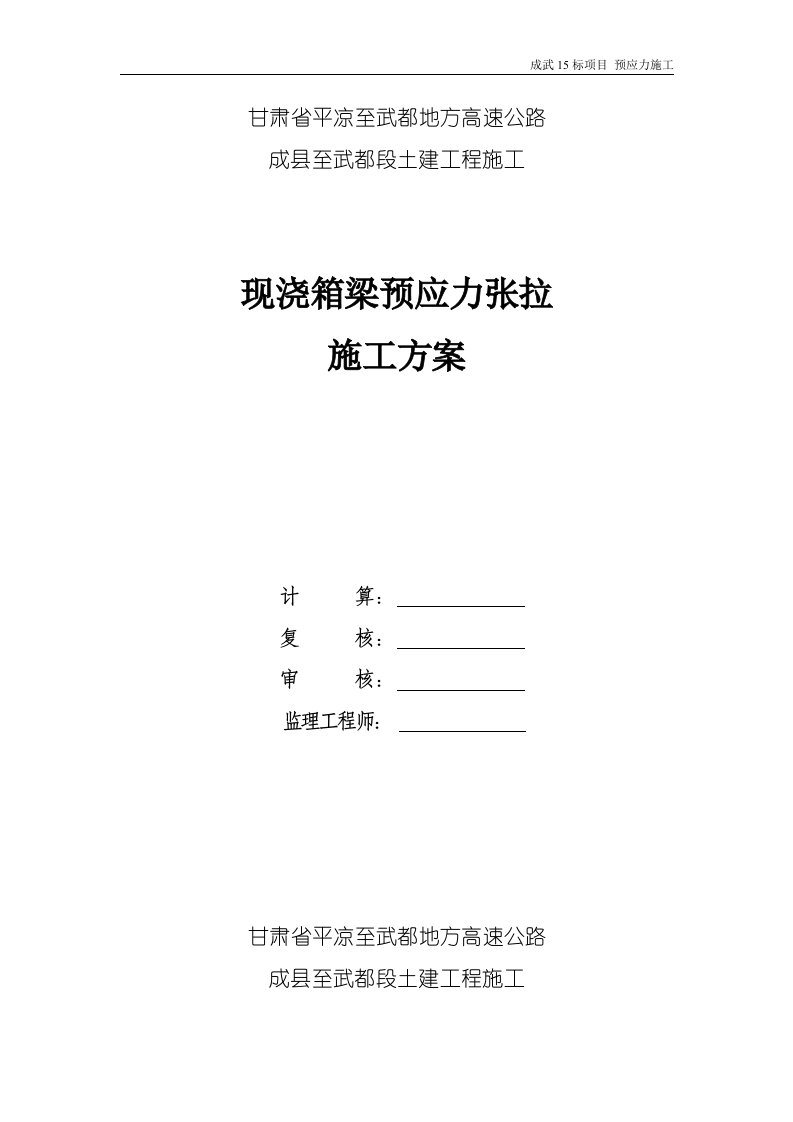 成武 15 标项目 预应力施工

甘肃省平凉至武都地方高速公路
成县至武都段土建工程施工

现浇箱梁预应力张拉
施工方案

计　　算：
复　　核：
审　　核：
监理工程师：

甘肃省平凉至武都地方高速公路
成县至武都段土建工程施工